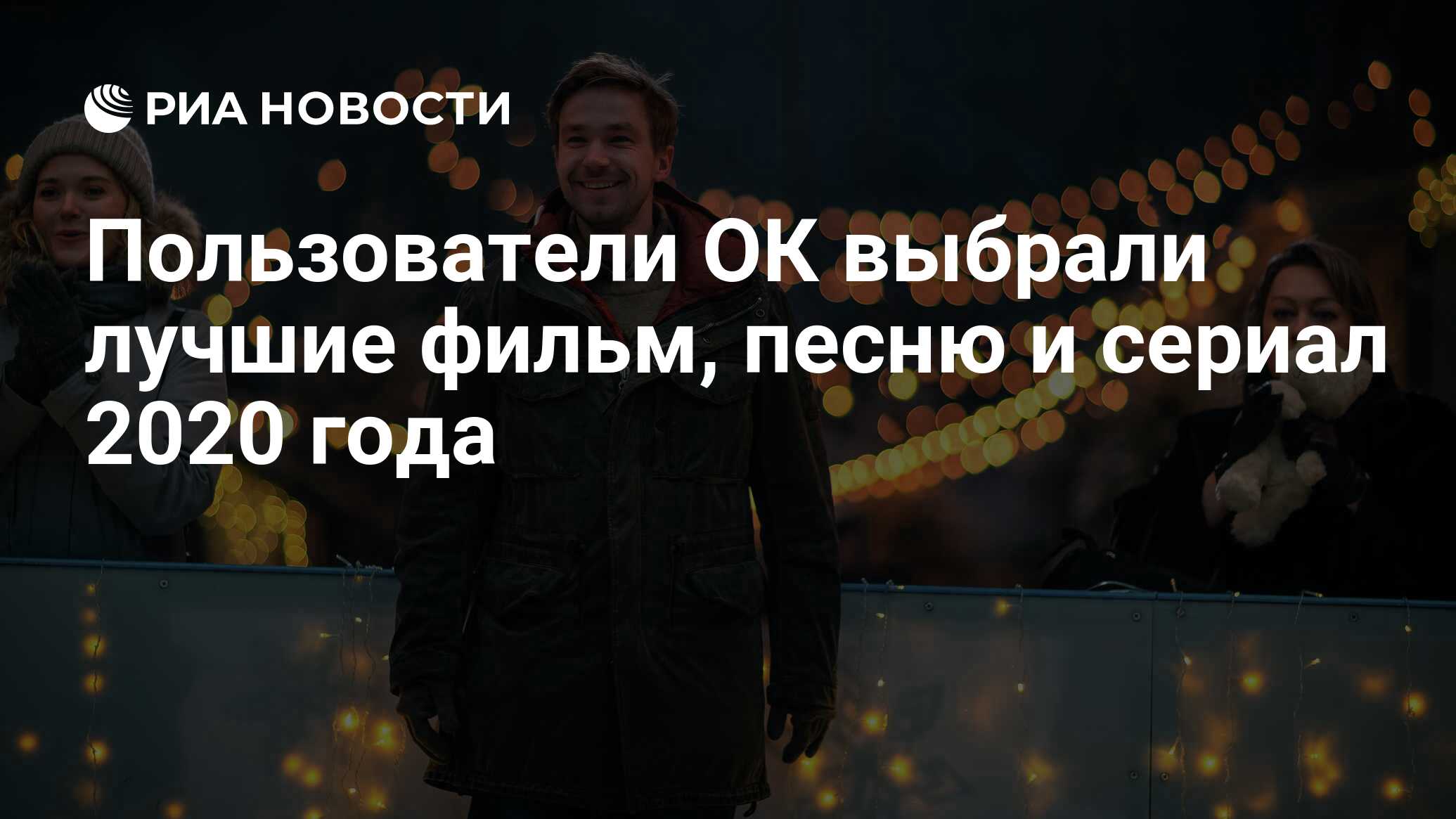 РИА НОВОСТИ

Пользователи ОК выбрали лучшие фильм, песню и сериал 2020 года